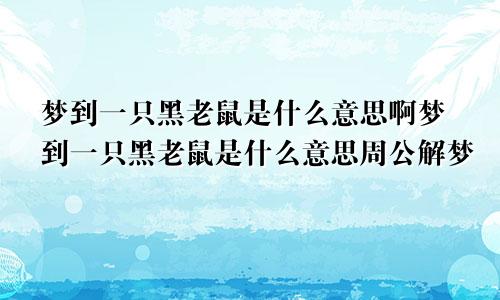 梦到一只黑老鼠是什么意思啊梦到一只黑老鼠是什么意思周公解梦